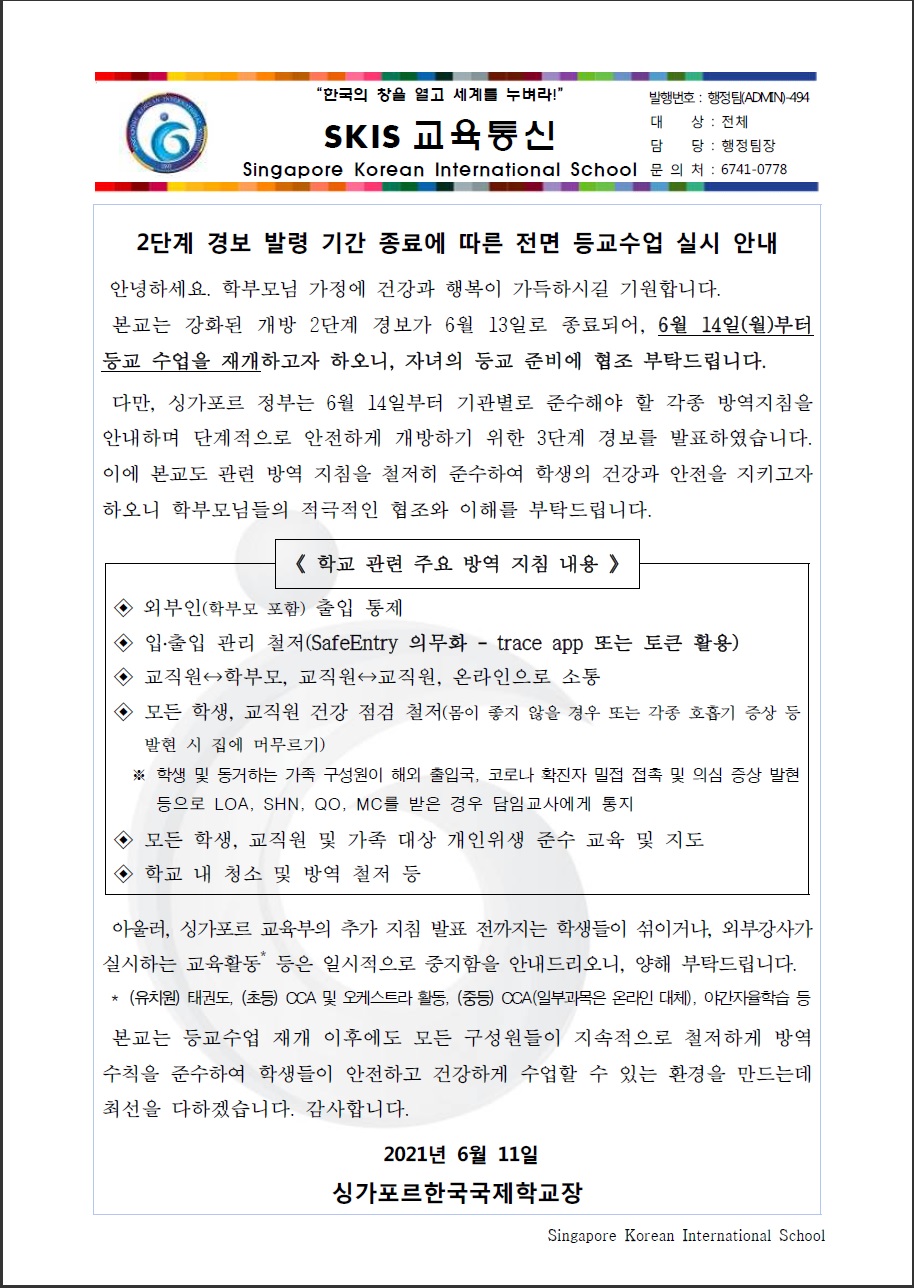 "한국의 창을 열고 세계를 누벼라!"

SKIS 교육통신

Singapore Korean International School

발행번호 : 행정팀(ADMIN)-494
대 상 : 전체
담 당 : 행정팀장
문 의 처 : 6741-0778

2단계 경보 발령 기간 종료에 따른 전면 등교수업 실시 안내

안녕하세요. 학부모님 가정에 건강과 행복이 가득하시길 기원합니다.

본교는 강화된 개방 2단계 경보가 6월 13일로 종료되어, 6월 14일(월)부터 등교 수업을 재개하고자 하오니, 자녀의 등교 준비에 협조 부탁드립니다.

다만, 싱가포르 정부는 6월 14일부터 기관별로 준수해야 할 각종 방역지침을 안내하며 단계적으로 안전하게 개방하기 위한 3단계 경보를 발표하였습니다. 이에 본교도 관련 방역 지침을 철저히 준수하여 학생의 건강과 안전을 지키고자 하오니 학부모님들의 적극적인 협조와 이해를 부탁드립니다.

《 학교 관련 주요 방역 지침 내용 》

◈ 외부인(학부모 포함) 출입 통제
◈ 입·출입 관리 철저(SafeEntry 의무화 - trace app 또는 토큰 활용)
◈ 교직원↔학부모, 교직원↔교직원, 온라인으로 소통
◈ 모든 학생, 교직원 건강 점검 철저(몸이 좋지 않을 경우 또는 각종 호흡기 증상 등 발현 시 집에 머무르기)
※ 학생 및 동거하는 가족 구성원이 해외 출입국, 코로나 확진자 밀접 접촉 및 의심 증상 발현 등으로 LOA, SHN, QO, MC를 받은 경우 담임교사에게 통지
◈ 모든 학생, 교직원 및 가족 대상 개인위생 준수 교육 및 지도
◈ 학교 내 청소 및 방역 철저 등

아울러, 싱가포르 교육부의 추가 지침 발표 전까지는 학생들이 섞이거나, 외부강사가 실시하는 교육활동* 등은 일시적으로 중지함을 안내드리오니, 양해 부탁드립니다.
* (유치원) 태권도, (초등) CCA 및 오케스트라 활동, (중등) CCA(일부과목은 온라인 대체), 야간자율학습 등

본교는 등교수업 재개 이후에도 모든 구성원들이 지속적으로 철저하게 방역 수칙을 준수하여 학생들이 안전하고 건강하게 수업할 수 있는 환경을 만드는데 최선을 다하겠습니다. 감사합니다.

2021년 6월 11일

싱가포르한국국제학교장

Singapore Korean International School